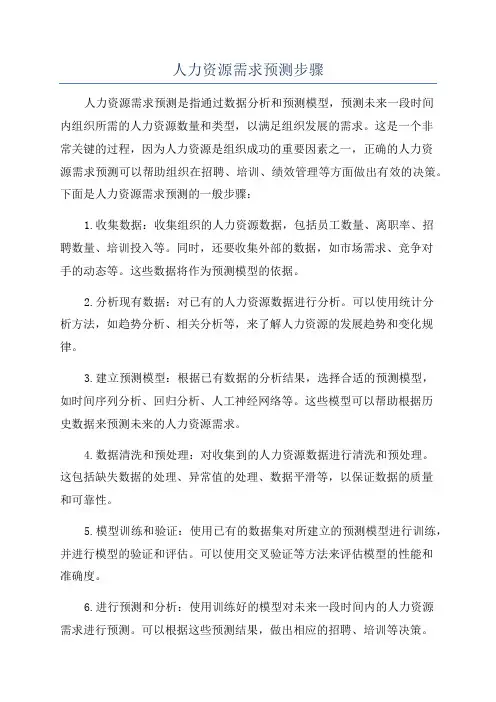 人力资源需求预测步骤

人力资源需求预测是指通过数据分析和预测模型，预测未来一段时间内组织所需的人力资源数量和类型，以满足组织发展的需求。这是一个非常关键的过程，因为人力资源是组织成功的重要因素之一，正确的人力资源需求预测可以帮助组织在招聘、培训、绩效管理等方面做出有效的决策。下面是人力资源需求预测的一般步骤：

1.收集数据：收集组织的人力资源数据，包括员工数量、离职率、招聘数量、培训投入等。同时，还要收集外部的数据，如市场需求、竞争对手的动态等。这些数据将作为预测模型的依据。

2.分析现有数据：对已有的人力资源数据进行分析。可以使用统计分析方法，如趋势分析、相关分析等，来了解人力资源的发展趋势和变化规律。

3.建立预测模型：根据已有数据的分析结果，选择合适的预测模型，如时间序列分析、回归分析、人工神经网络等。这些模型可以帮助根据历史数据来预测未来的人力资源需求。

4.数据清洗和预处理：对收集到的人力资源数据进行清洗和预处理。这包括缺失数据的处理、异常值的处理、数据平滑等，以保证数据的质量和可靠性。

5.模型训练和验证：使用已有的数据集对所建立的预测模型进行训练，并进行模型的验证和评估。可以使用交叉验证等方法来评估模型的性能和准确度。

6.进行预测和分析：使用训练好的模型对未来一段时间内的人力资源需求进行预测。可以根据这些预测结果，做出相应的招聘、培训等决策。